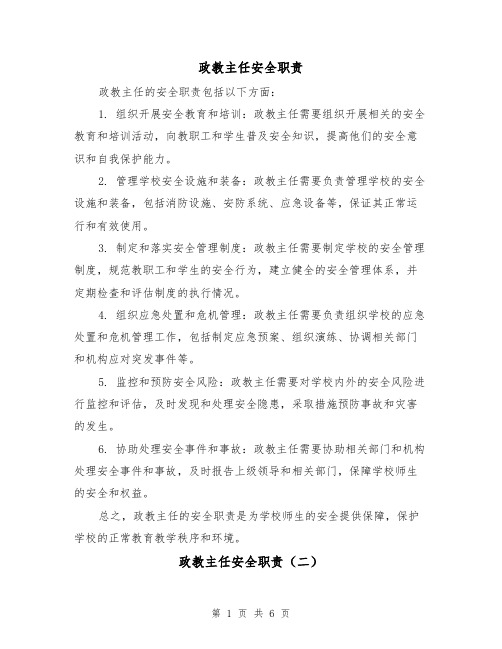 政教主任安全职责

政教主任的安全职责包括以下方面：

1. 组织开展安全教育和培训：政教主任需要组织开展相关的安全教育和培训活动，向教职工和学生普及安全知识，提高他们的安全意识和自我保护能力。

2. 管理学校安全设施和装备：政教主任需要负责管理学校的安全设施和装备，包括消防设施、安防系统、应急设备等，保证其正常运行和有效使用。

3. 制定和落实安全管理制度：政教主任需要制定学校的安全管理制度，规范教职工和学生的安全行为，建立健全的安全管理体系，并定期检查和评估制度的执行情况。

4. 组织应急处置和危机管理：政教主任需要负责组织学校的应急处置和危机管理工作，包括制定应急预案、组织演练、协调相关部门和机构应对突发事件等。

5. 监控和预防安全风险：政教主任需要对学校内外的安全风险进行监控和评估，及时发现和处理安全隐患，采取措施预防事故和灾害的发生。

6. 协助处理安全事件和事故：政教主任需要协助相关部门和机构处理安全事件和事故，及时报告上级领导和相关部门，保障学校师生的安全和权益。

总之，政教主任的安全职责是为学校师生的安全提供保障，保护学校的正常教育教学秩序和环境。

政教主任安全职责（二）

第 1 页 共 6 页